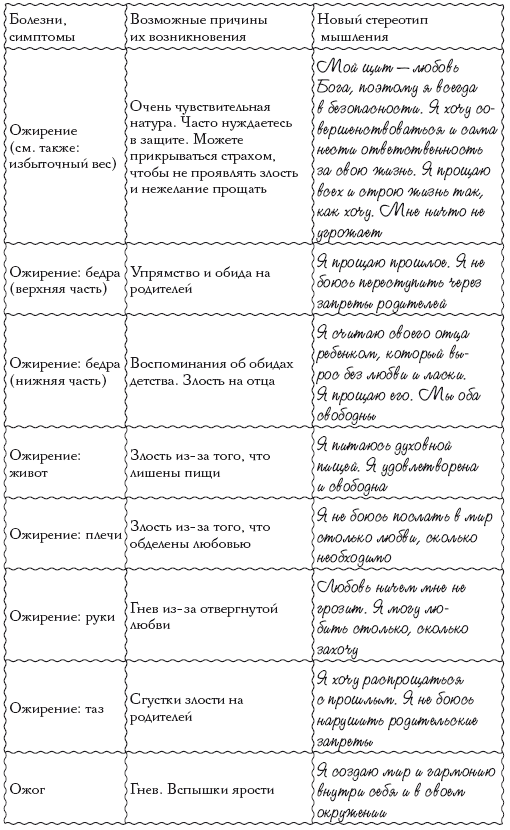 | Болезни, симптомы | Возможные причины их возникновения | Новый стереотип мышления |
|---|---|---|
| Ожирение (см. также: избыточный вес) | Очень чувствительная натура. Часто нуждаетесь в защите. Можете прикрываться страхом, чтобы не проявлять злость и нежелание прощать | Мой щит — любовь Бога, поэтому я всегда в безопасности. Я хочу совершенствоваться и сама нести ответственность за свою жизнь. Я прощаю всех и строю жизнь так, как хочу. Мне ничто не угрожает |
| Ожирение: бедра (верхняя часть) | Упрямство и обида на родителей | Я прощаю прошлое. Я не боюсь переступить через запреты родителей |
| Ожирение: бедра (нижняя часть) | Воспоминания об обидах детства. Злость на отца | Я считаю своего отца ребенком, который вырос без любви и ласки. Я прощаю его. Мы оба свободны |
| Ожирение: живот | Злость из-за того, что лишены пищи | Я питаюсь духовной пищей. Я удовлетворена и свободна |
| Ожирение: плечи | Злость из-за того, что обделены любовью | Я не боюсь послать в мир столько любви, сколько необходимо |
| Ожирение: руки | Гнев из-за отвергнутой любви | Любовь ничем мне не грозит. Я могу любить столько, сколько захочу |
| Ожирение: таз | Сгустки злости на родителей | Я хочу распрощаться с прошлым. Я не боюсь нарушить родительские запреты |
| Ожог | Гнев. Вспышки ярости | Я создаю мир и гармонию внутри себя и в своем окружении |